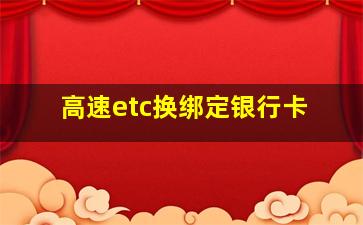 高速etc换绑定银行卡